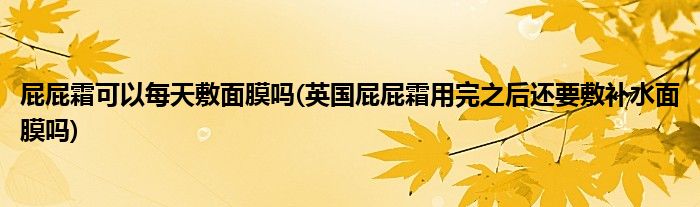 屁屁霜可以每天敷面膜吗(英国屁屁霜用完之后还要敷补水面膜吗)